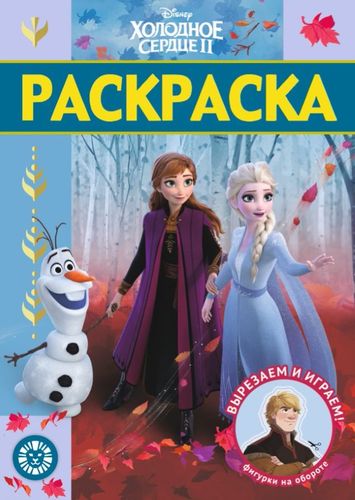 Disney
ХОЛОДНОЕ СЕРДЦЕ II

РАСКРАСКА

ВЫРЕЗАЕМ И ИГРАЕМ!
Фигурки на обороте